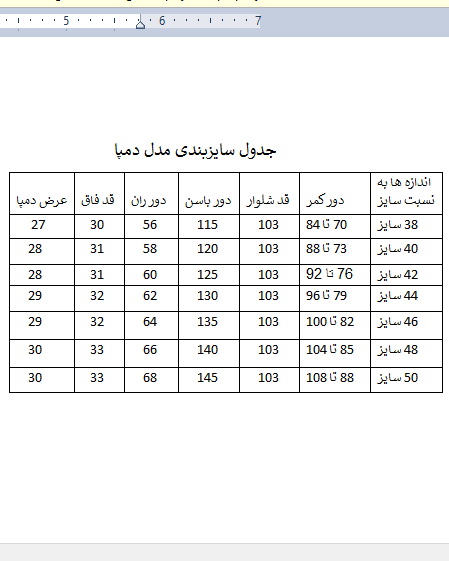 5 6 7

جدول سایزبندی مدل دمپا

| اندازه ها به نسبت سایز | دور کمر | قد شلوار | دور باسن | دور ران | قد فاق | عرض دمپا |
|---|---|---|---|---|---|---|
| 38 سایز | 70 تا 84 | 103 | 115 | 56 | 30 | 27 |
| 40 سایز | 73 تا 88 | 103 | 120 | 58 | 31 | 28 |
| 42 سایز | 76 تا 92 | 103 | 125 | 60 | 31 | 28 |
| 44 سایز | 79 تا 96 | 103 | 130 | 62 | 32 | 29 |
| 46 سایز | 82 تا 100 | 103 | 135 | 64 | 32 | 29 |
| 48 سایز | 85 تا 104 | 103 | 140 | 66 | 33 | 30 |
| 50 سایز | 88 تا 108 | 103 | 145 | 68 | 33 | 30 |